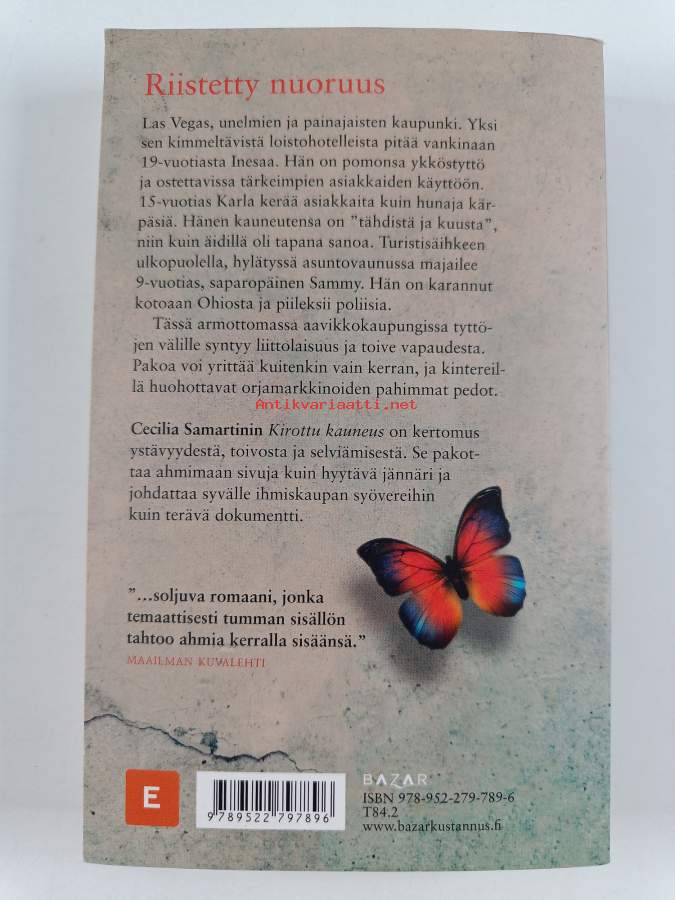 Riistetty nuoruus

Las Vegas, unelmien ja painajaisten kaupunki. Yksi sen kimmeltävistä loistohotelleista pitää vankinaan 19-vuotiasta Inesaa. Hän on pomonsa ykköstyttö ja ostettavissa tärkeimpien asiakkaiden käyttöön. 15-vuotias Karla kerää asiakkaita kuin hunaja kärpäsiä. Hänen kauneutensa on "tähdistä ja kuusta", niin kuin äidillä oli tapana sanoa. Turistisäihkeen ulkopuolella, hylätyssä asuntovaunussa majailee 9-vuotias, saparopäinen Sammy. Hän on karannut kotoaan Ohiosta ja piileksii poliisia.

Tässä armottomassa aavikkokaupungissa tyttöjen välille syntyy liittolaisuus ja toive vapaudesta. Pakoa voi yrittää kuitenkin vain kerran, ja kintereillä huohottavat orjamarkkinoiden pahimmat pedot.

Antikvariaatti.net

Cecilia Samartinin Kirottu kauneus on kertomus ystävyydestä, toivosta ja selviämisestä. Se pakottaa ahmimaan sivuja kuin hyytävä jännäri ja johdattaa syvälle ihmiskaupan syövereihin kuin terävä dokumentti.

"...soljuva romaani, jonka temaattisesti tumman sisällön tahtoo ahmia kerralla sisäänsä."
MAAILMAN KUVALEHTI

E

9789522797896

BAZAR
ISBN 978-952-279-789-6
T84.2
www.bazarkustannus.fi